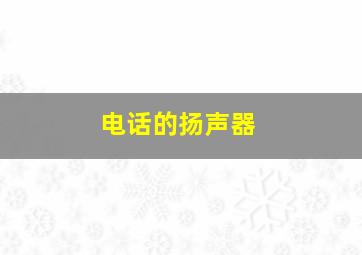 电话的扬声器